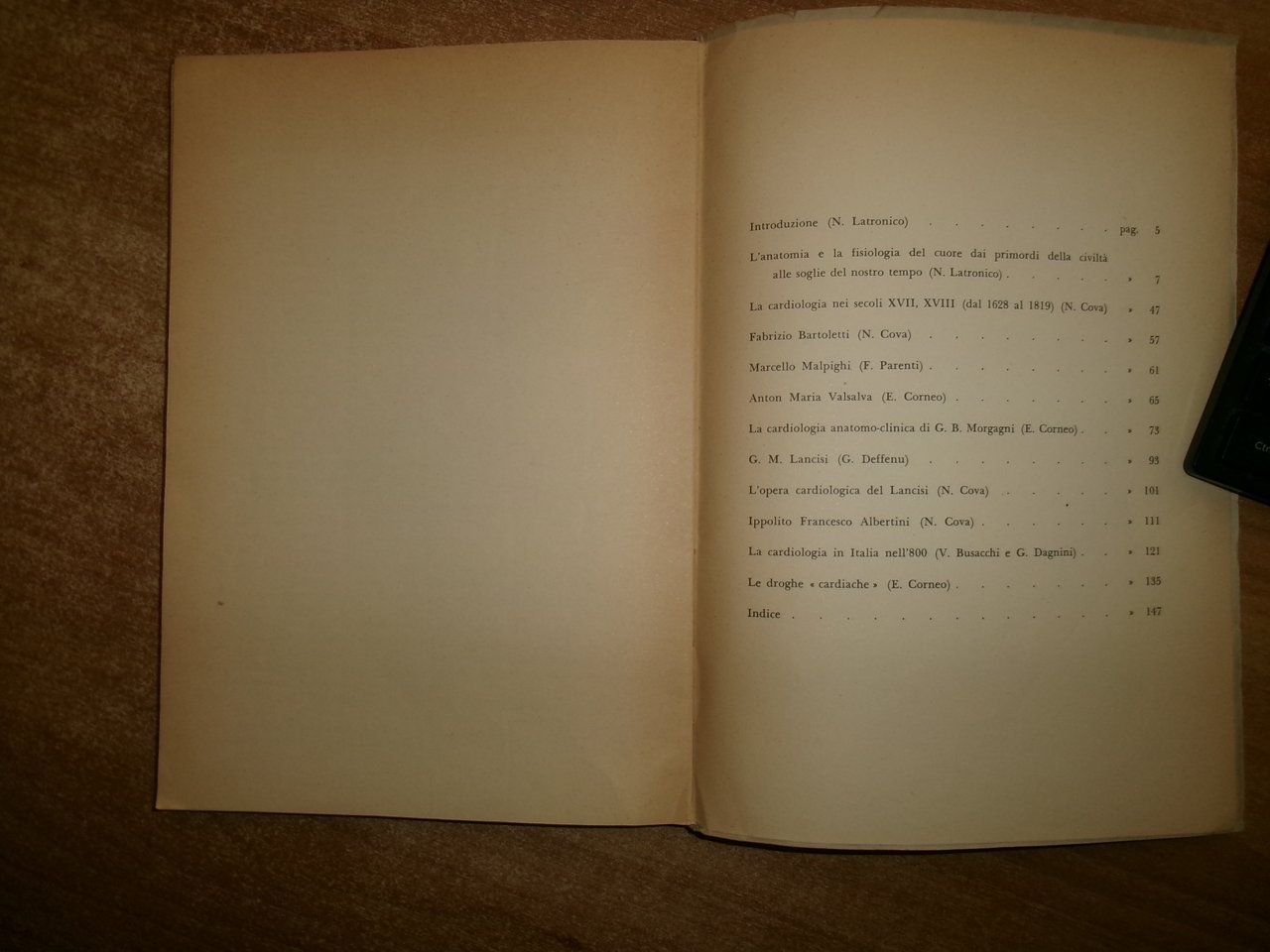 Introduzione (N. Latronico) pag. 5

L'anatomia e la fisiologia del cuore dai primordi della civiltà alle soglie del nostro tempo (N. Latronico) » 7

La cardiologia nei secoli XVII, XVIII (dal 1628 al 1819) (N. Cova) » 47

Fabrizio Bartoletti (N. Cova) » 57

Marcello Malpighi (F. Parenti) » 61

Anton Maria Valsalva (E. Corneo) » 65

La cardiologia anatomo-clinica di G. B. Morgagni (E. Corneo) » 73

G. M. Lancisi (G. Deffenu) » 93

L'opera cardiologica del Lancisi (N. Cova) » 101

Ippolito Francesco Albertini (N. Cova) » 111

La cardiologia in Italia nell'800 (V. Busacchi e G. Dagnini) » 121

Le droghe « cardiache » (E. Corneo) » 135

Indice » 147